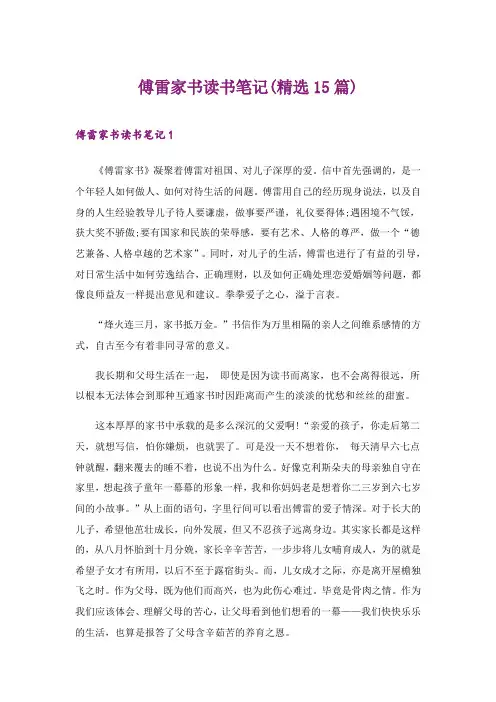 傅雷家书读书笔记(精选15篇)

傅雷家书读书笔记1

《傅雷家书》凝聚着傅雷对祖国、对儿子深厚的爱。信中首先强调的，是一个年轻人如何做人、如何对待生活的问题。傅雷用自己的经历现身说法，以及自身的人生经验教导儿子待人要谦虚，做事要严谨，礼仪要得体;遇困境不气馁，获大奖不骄傲;要有国家和民族的荣辱感，要有艺术、人格的尊严，做一个“德艺兼备、人格卓越的艺术家”。同时，对儿子的生活，傅雷也进行了有益的引导，对日常生活中如何劳逸结合，正确理财，以及如何正确处理恋爱婚姻等问题，都像良师益友一样提出意见和建议。拳拳爱子之心，溢于言表。

“烽火连三月，家书抵万金。”书信作为万里相隔的亲人之间维系感情的方式，自古至今有着非同寻常的意义。

我长期和父母生活在一起， 即使是因为读书而离家，也不会离得很远，所以根本无法体会到那种互通家书时因距离而产生的淡淡的忧愁和丝丝的甜蜜。

这本厚厚的家书中承载的是多么深沉的父爱啊!“亲爱的孩子，你走后第二天，就想写信，怕你嫌烦，也就罢了。可是没一天不想着你， 每天清早六七点钟就醒，翻来覆去的睡不着，也说不出为什么。好像克利斯朵夫的母亲独自守在家里，想起孩子童年一幕幕的形象一样，我和你妈妈老是想着你二三岁到六七岁间的小故事。”从上面的语句，字里行间可以看出傅雷的爱子情深。对于长大的儿子，希望他茁壮成长，向外发展，但又不忍孩子远离身边。其实家长都是这样的，从八月怀胎到十月分娩，家长辛辛苦苦，一步步将儿女哺育成人，为的就是希望子女才有所用，以后不至于露宿街头。而，儿女成才之际，亦是离开屋檐独飞之时。作为父母，既为他们而高兴，也为此伤心难过，毕竟是骨肉之情。作为我们应该体会、理解父母的苦心，让父母看到他们想看的一幕——我们快快乐乐的生活，也算是报答了父母含辛茹苦的养育之恩。